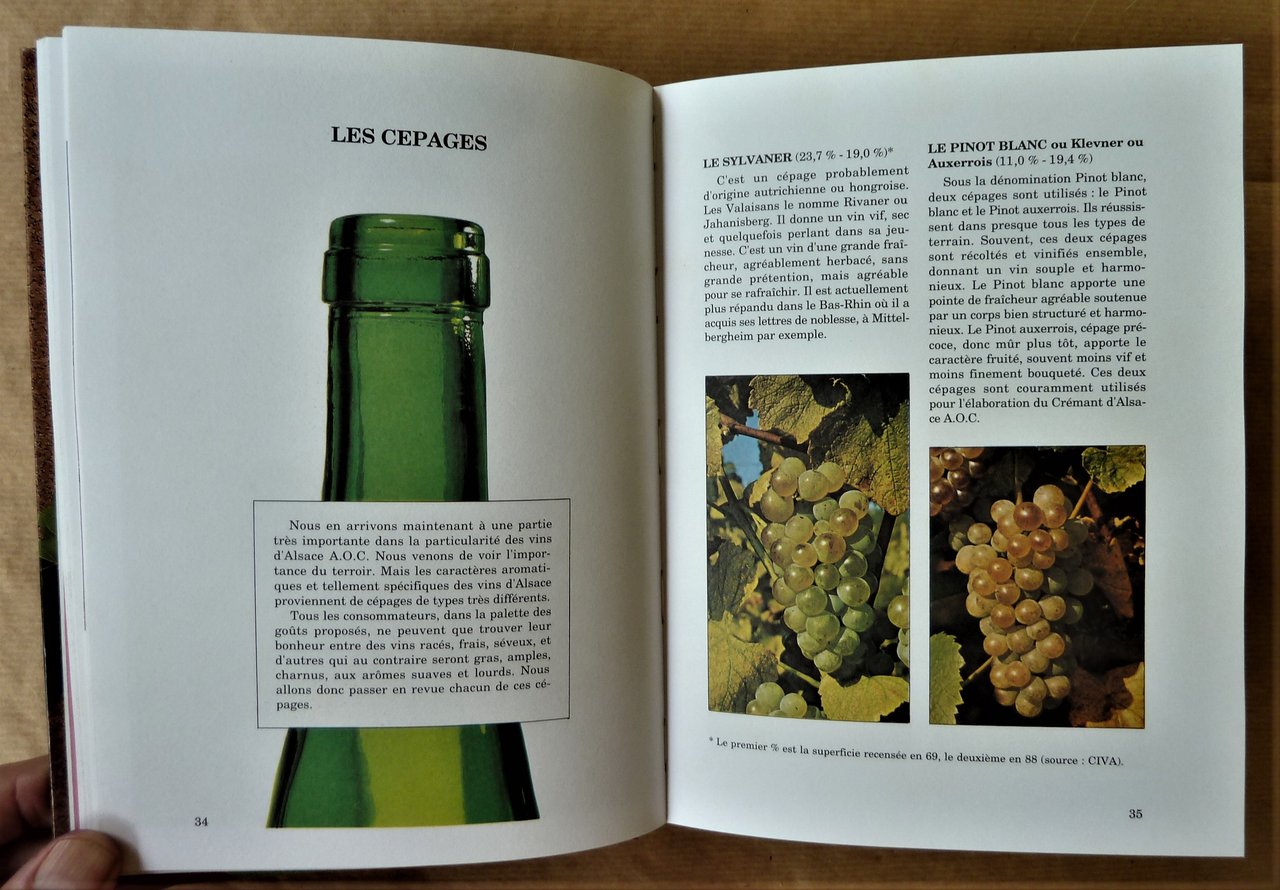 LES CEPAGES

Nous en arrivons maintenant à une partie très importante dans la particularité des vins d'Alsace A.O.C. Nous venons de voir l'importance du terroir. Mais les caractères aromatiques et tellement spécifiques des vins d'Alsace proviennent de cépages de types très différents.

Tous les consommateurs, dans la palette des goûts proposés, ne peuvent que trouver leur bonheur entre des vins racés, frais, séveux, et d'autres qui au contraire seront gras, amples, charnus, aux arômes suaves et lourds. Nous allons donc passer en revue chacun de ces cépages.

34

LE SYLVANER (23,7 % - 19,0 %)*

C'est un cépage probablement d'origine autrichienne ou hongroise. Les Valaisans le nomme Rivaner ou Jahanisberg. Il donne un vin vif, sec et quelquefois perlant dans sa jeunesse. C'est un vin d'une grande fraîcheur, agréablement herbacé, sans grande prétention, mais agréable pour se rafraîchir. Il est actuellement plus répandu dans le Bas-Rhin où il a acquis ses lettres de noblesse, à Mittelbergheim par exemple.

LE PINOT BLANC ou Klevner ou Auxerrois (11,0 % - 19,4 %)

Sous la dénomination Pinot blanc, deux cépages sont utilisés : le Pinot blanc et le Pinot auxerrois. Ils réussissent dans presque tous les types de terrain. Souvent, ces deux cépages sont récoltés et vinifiés ensemble, donnant un vin souple et harmonieux. Le Pinot blanc apporte une pointe de fraîcheur agréable soutenue par un corps bien structuré et harmonieux. Le Pinot auxerrois, cépage précoce, donc mûr plus tôt, apporte le caractère fruité, souvent moins vif et moins finement bouqueté. Ces deux cépages sont couramment utilisés pour l'élaboration du Crémant d'Alsace A.O.C.

* Le premier % est la superficie recensée en 69, le deuxième en 88 (source : CIVA).

35